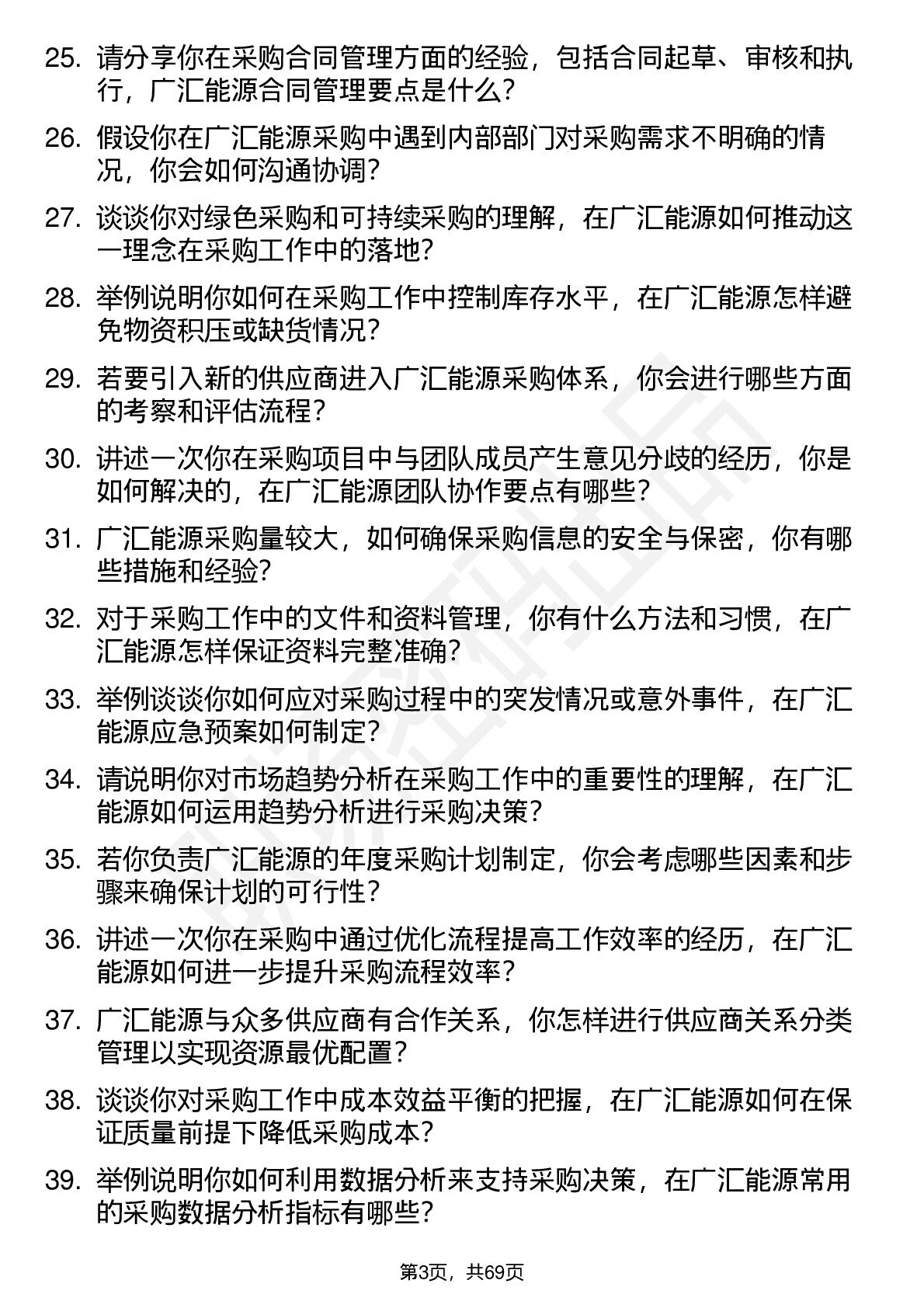 25. 请分享你在采购合同管理方面的经验，包括合同起草、审核和执行，广汇能源合同管理要点是什么？

26. 假设你在广汇能源采购中遇到内部部门对采购需求不明确的情况，你会如何沟通协调？

27. 谈谈你对绿色采购和可持续采购的理解，在广汇能源如何推动这一理念在采购工作中的落地？

28. 举例说明你如何在采购工作中控制库存水平，在广汇能源怎样避免物资积压或缺货情况？

29. 若要引入新的供应商进入广汇能源采购体系，你会进行哪些方面的考察和评估流程？

30. 讲述一次你在采购项目中与团队成员产生意见分歧的经历，你是如何解决的，在广汇能源团队协作要点有哪些？

31. 广汇能源采购量较大，如何确保采购信息的安全与保密，你有哪些措施和经验？

32. 对于采购工作中的文件和资料管理，你有什么方法和习惯，在广汇能源怎样保证资料完整准确？

33. 举例谈谈你如何应对采购过程中的突发情况或意外事件，在广汇能源应急预案如何制定？

34. 请说明你对市场趋势分析在采购工作中的重要性的理解，在广汇能源如何运用趋势分析进行采购决策？

35. 若你负责广汇能源的年度采购计划制定，你会考虑哪些因素和步骤来确保计划的可行性？

36. 讲述一次你在采购中通过优化流程提高工作效率的经历，在广汇能源如何进一步提升采购流程效率？

37. 广汇能源与众多供应商有合作关系，你怎样进行供应商关系分类管理以实现资源最优配置？

38. 谈谈你对采购工作中成本效益平衡的把握，在广汇能源如何在保证质量前提下降低采购成本？

39. 举例说明你如何利用数据分析来支持采购决策，在广汇能源常用的采购数据分析指标有哪些？

第3页，共69页